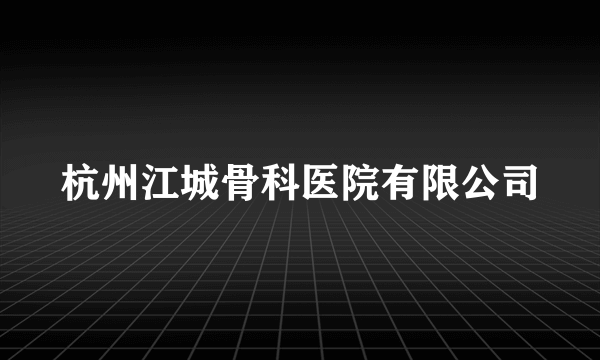 杭州江城骨科医院有限公司